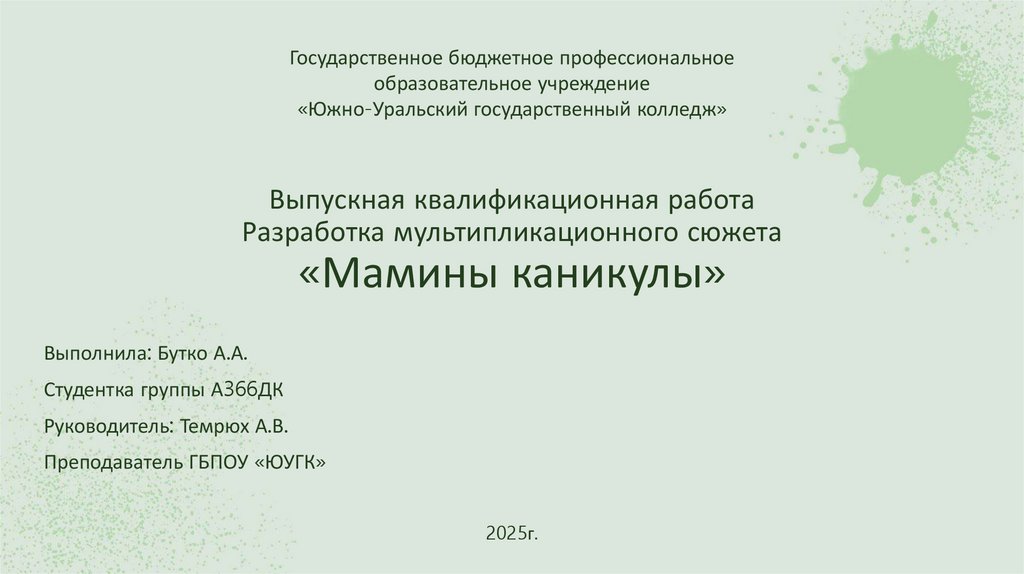 Государственное бюджетное профессиональное
образовательное учреждение
«Южно-Уральский государственный колледж»

Выпускная квалификационная работа
Разработка мультипликационного сюжета
«Мамины каникулы»

Выполнила: Бутко А.А.

Студентка группы А366ДК

Руководитель: Темрюх А.В.

Преподаватель ГБПОУ «ЮУГК»

2025г.